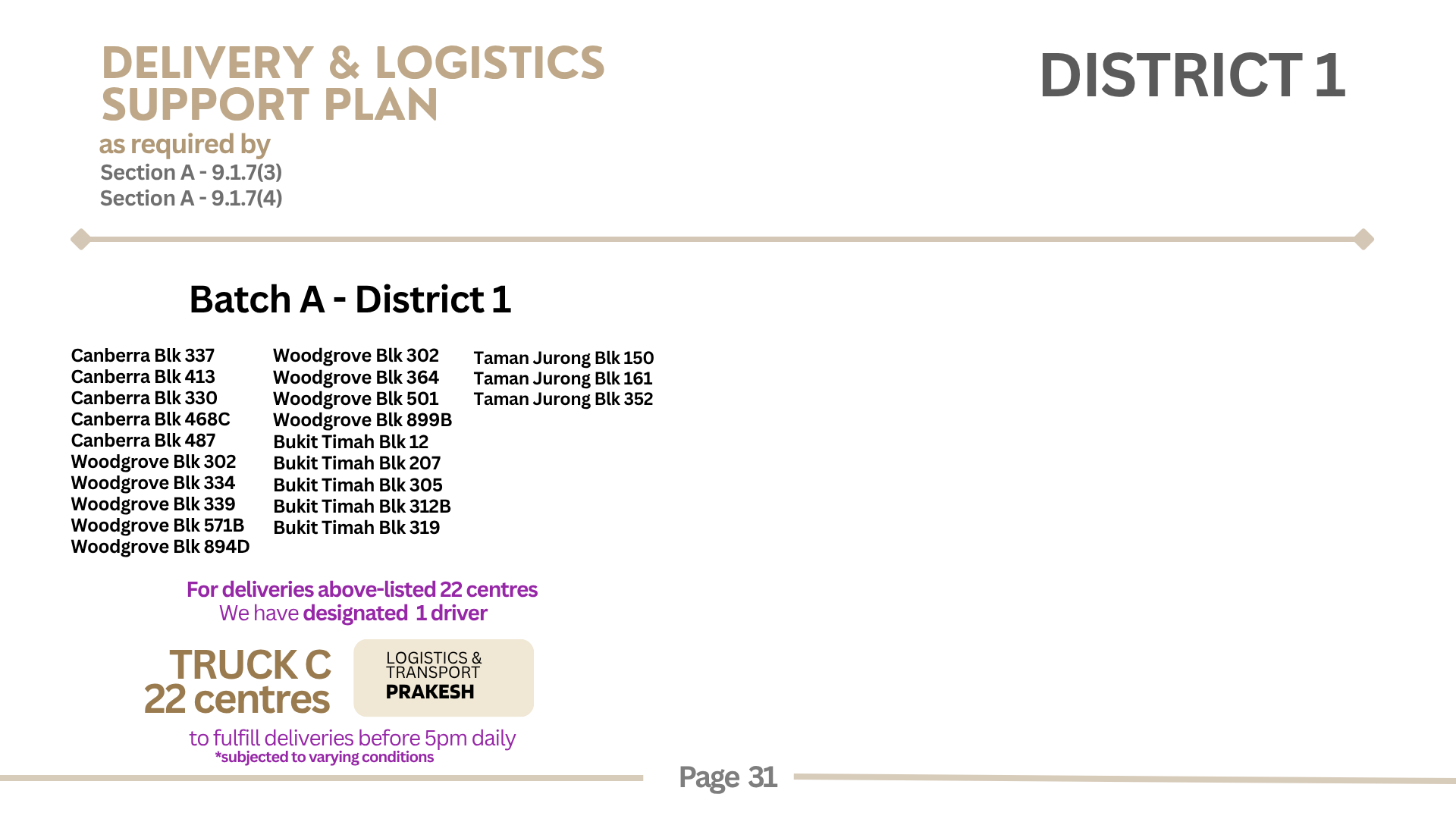 DELIVERY & LOGISTICS SUPPORT PLAN
as required by
Section A - 9.1.7(3)
Section A - 9.1.7(4)

DISTRICT 1

Batch A - District 1

Canberra Blk 337
Canberra Blk 413
Canberra Blk 330
Canberra Blk 468C
Canberra Blk 487
Woodgrove Blk 302
Woodgrove Blk 334
Woodgrove Blk 339
Woodgrove Blk 571B
Woodgrove Blk 894D

Woodgrove Blk 302
Woodgrove Blk 364
Woodgrove Blk 501
Woodgrove Blk 899B
Bukit Timah Blk 12
Bukit Timah Blk 207
Bukit Timah Blk 305
Bukit Timah Blk 312B
Bukit Timah Blk 319

Taman Jurong Blk 150
Taman Jurong Blk 161
Taman Jurong Blk 352

For deliveries above-listed 22 centres
We have designated 1 driver

TRUCK C
22 centres

LOGISTICS & TRANSPORT
PRAKESH

to fulfill deliveries before 5pm daily
*subjected to varying conditions

Page 31